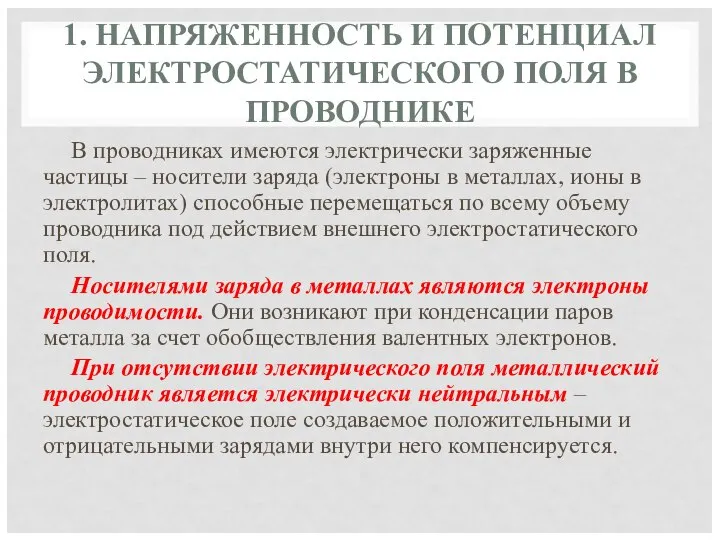 1. НАПРЯЖЕННОСТЬ И ПОТЕНЦИАЛ ЭЛЕКТРОСТАТИЧЕСКОГО ПОЛЯ В ПРОВОДНИКЕ

В проводниках имеются электрически заряженные частицы – носители заряда (электроны в металлах, ионы в электролитах) способные перемещаться по всему объему проводника под действием внешнего электростатического поля.

Носителями заряда в металлах являются электроны проводимости. Они возникают при конденсации паров металла за счет обобществления валентных электронов.

При отсутствии электрического поля металлический проводник является электрически нейтральным – электростатическое поле создаваемое положительными и отрицательными зарядами внутри него компенсируется.